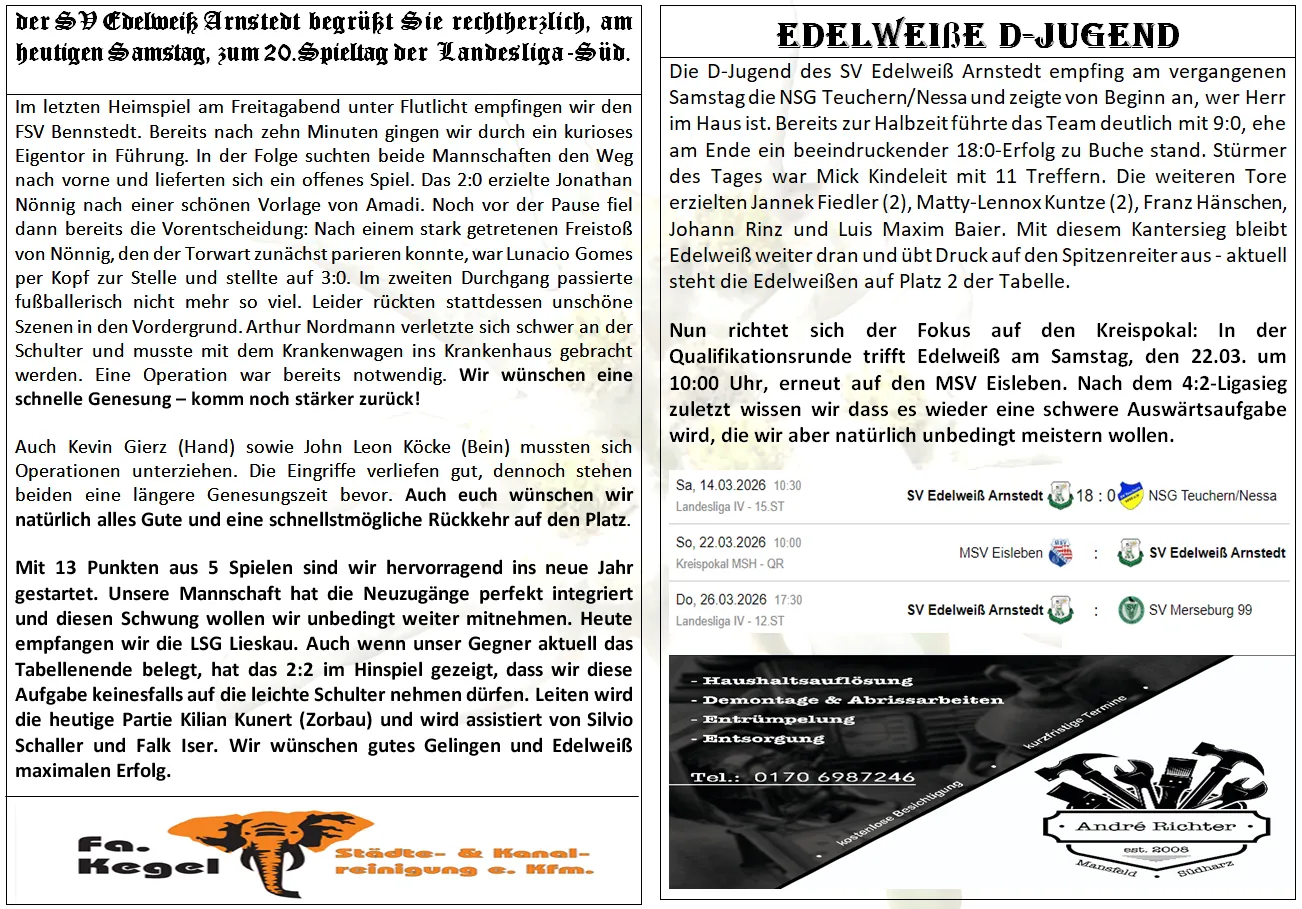 der SV Edelweiß Arnstedt begrüßt Sie rechtherzlich, am heutigen Samstag, zum 20.Spieltag der Landesliga-Süd.

Im letzten Heimspiel am Freitagabend unter Flutlicht empfingen wir den FSV Bennstedt. Bereits nach zehn Minuten gingen wir durch ein kurioses Eigentor in Führung. In der Folge suchten beide Mannschaften den Weg nach vorne und lieferten sich ein offenes Spiel. Das 2:0 erzielte Jonathan Nönnig nach einer schönen Vorlage von Amadi. Noch vor der Pause fiel dann bereits die Vorentscheidung: Nach einem stark getretenen Freistoß von Nönnig, den der Torwart zunächst parieren konnte, war Lunacio Gomes per Kopf zur Stelle und stellte auf 3:0. Im zweiten Durchgang passierte fußballerisch nicht mehr so viel. Leider rückten stattdessen unschöne Szenen in den Vordergrund. Arthur Nordmann verletzte sich schwer an der Schulter und musste mit dem Krankenwagen ins Krankenhaus gebracht werden. Eine Operation war bereits notwendig. Wir wünschen eine schnelle Genesung – komm noch stärker zurück!

Auch Kevin Gierz (Hand) sowie John Leon Köcke (Bein) mussten sich Operationen unterziehen. Die Eingriffe verliefen gut, dennoch stehen beiden eine längere Genesungszeit bevor. Auch euch wünschen wir natürlich alles Gute und eine schnellstmögliche Rückkehr auf den Platz.

Mit 13 Punkten aus 5 Spielen sind wir hervorragend ins neue Jahr gestartet. Unsere Mannschaft hat die Neuzugänge perfekt integriert und diesen Schwung wollen wir unbedingt weiter mitnehmen. Heute empfangen wir die LSG Lieskau. Auch wenn unser Gegner aktuell das Tabellenende belegt, hat das 2:2 im Hinspiel gezeigt, dass wir diese Aufgabe keinesfalls auf die leichte Schulter nehmen dürfen. Leiten wird die heutige Partie Kilian Kunert (Zorbau) und wird assistiert von Silvio Schaller und Falk Iser. Wir wünschen gutes Gelingen und Edelweiß maximalen Erfolg.

Fa. Kegel Städte- & Kanalreinigung e. Kfm.

EDELWEIßE D-JUGEND

Die D-Jugend des SV Edelweiß Arnstedt empfing am vergangenen Samstag die NSG Teuchern/Nessa und zeigte von Beginn an, wer Herr im Haus ist. Bereits zur Halbzeit führte das Team deutlich mit 9:0, ehe am Ende ein beeindruckender 18:0-Erfolg zu Buche stand. Stürmer des Tages war Mick Kindeleit mit 11 Treffern. Die weiteren Tore erzielten Jannek Fiedler (2), Matty-Lennox Kuntze (2), Franz Hänschen, Johann Rinz und Luis Maxim Baier. Mit diesem Kantersieg bleibt Edelweiß weiter dran und übt Druck auf den Spitzenreiter aus - aktuell steht die Edelweißen auf Platz 2 der Tabelle.

Nun richtet sich der Fokus auf den Kreispokal: In der Qualifikationsrunde trifft Edelweiß am Samstag, den 22.03. um 10:00 Uhr, erneut auf den MSV Eisleben. Nach dem 4:2-Ligasieg zuletzt wissen wir dass es wieder eine schwere Auswärtsaufgabe wird, die wir aber natürlich unbedingt meistern wollen.

Sa, 14.03.2026 10:30
Landesliga IV - 15.ST
SV Edelweiß Arnstedt 18 : 0 NSG Teuchern/Nessa

So, 22.03.2026 10:00
Kreispokal MSH - QR
MSV Eisleben : SV Edelweiß Arnstedt

Do, 26.03.2026 17:30
Landesliga IV - 12.ST
SV Edelweiß Arnstedt : SV Merseburg 99

- Haushaltsauflösung
- Demontage & Abrissarbeiten
- Entrümpelung
- Entsorgung
Tel.: 0170 6987246
kostenlose Besichtigung
kurzfristige Termine
André Richter
est. 2008
Mansfeld Südharz